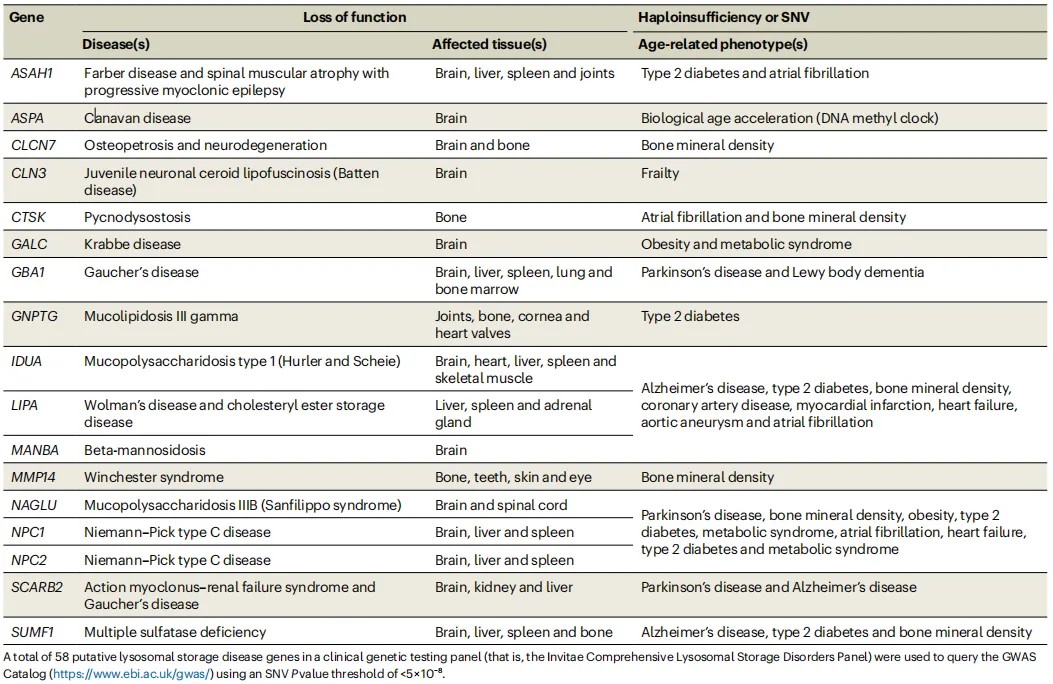 | Gene | Loss of function | | Haploinsufficiency or SNV |
|---|---|---|---|
| | Disease(s) | Affected tissue(s) | Age-related phenotype(s) |
| ASAH1 | Farber disease and spinal muscular atrophy with progressive myoclonic epilepsy | Brain, liver, spleen and joints | Type 2 diabetes and atrial fibrillation |
| ASPA | Canavan disease | Brain | Biological age acceleration (DNA methyl clock) |
| CLCN7 | Osteopetrosis and neurodegeneration | Brain and bone | Bone mineral density |
| CLN3 | Juvenile neuronal ceroid lipofuscinosis (Batten disease) | Brain | Frailty |
| CTSK | Pycnodysostosis | Bone | Atrial fibrillation and bone mineral density |
| GALC | Krabbe disease | Brain | Obesity and metabolic syndrome |
| GBA1 | Gaucher's disease | Brain, liver, spleen, lung and bone marrow | Parkinson's disease and Lewy body dementia |
| GNPTG | Mucolipidosis III gamma | Joints, bone, cornea and heart valves | Type 2 diabetes |
| IDUA | Mucopolysaccharidosis type 1 (Hurler and Scheie) | Brain, heart, liver, spleen and skeletal muscle | Alzheimer's disease, type 2 diabetes, bone mineral density, coronary artery disease, myocardial infarction, heart failure, aortic aneurysm and atrial fibrillation |
| LIPA | Wolman's disease and cholesteryl ester storage disease | Liver, spleen and adrenal gland | |
| MANBA | Beta-mannosidosis | Brain | |
| MMP14 | Winchester syndrome | Bone, teeth, skin and eye | Bone mineral density |
| NAGLU | Mucopolysaccharidosis IIIB (Sanfilippo syndrome) | Brain and spinal cord | Parkinson's disease, bone mineral density, obesity, type 2 diabetes, metabolic syndrome, atrial fibrillation, heart failure, type 2 diabetes and metabolic syndrome |
| NPC1 | Niemann–Pick type C disease | Brain, liver and spleen | |
| NPC2 | Niemann–Pick type C disease | Brain, liver and spleen | |
| SCARB2 | Action myoclonus–renal failure syndrome and Gaucher's disease | Brain, kidney and liver | Parkinson's disease and Alzheimer's disease |
| SUMF1 | Multiple sulfatase deficiency | Brain, liver, spleen and bone | Alzheimer's disease, type 2 diabetes and bone mineral density |

A total of 58 putative lysosomal storage disease genes in a clinical genetic testing panel (that is, the Invitae Comprehensive Lysosomal Storage Disorders Panel) were used to query the GWAS Catalog (https://www.ebi.ac.uk/gwas/) using an SNV P value threshold of $<5\times10^{-8}$.